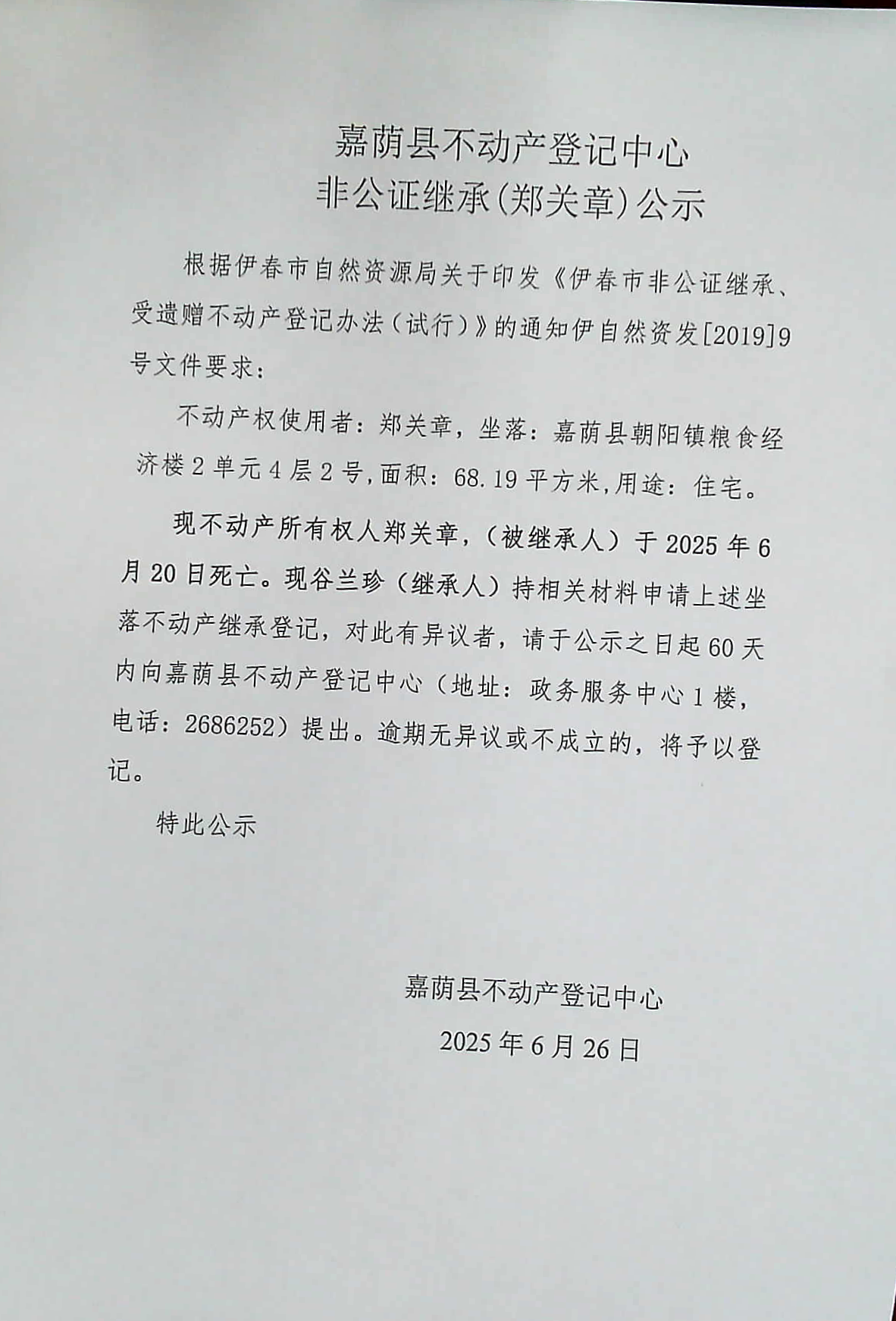 嘉荫县不动产登记中心
非公证继承(郑关章)公示

根据伊春市自然资源局关于印发《伊春市非公证继承、受遗赠不动产登记办法（试行）》的通知伊自然资发[2019]9号文件要求：

不动产权使用者：郑关章，坐落：嘉荫县朝阳镇粮食经济楼2单元4层2号,面积：68.19平方米,用途：住宅。

现不动产所有权人郑关章，（被继承人）于2025年6月20日死亡。现谷兰珍（继承人）持相关材料申请上述坐落不动产继承登记，对此有异议者，请于公示之日起60天内向嘉荫县不动产登记中心（地址：政务服务中心1楼，电话：2686252）提出。逾期无异议或不成立的，将予以登记。

特此公示

嘉荫县不动产登记中心
2025年6月26日